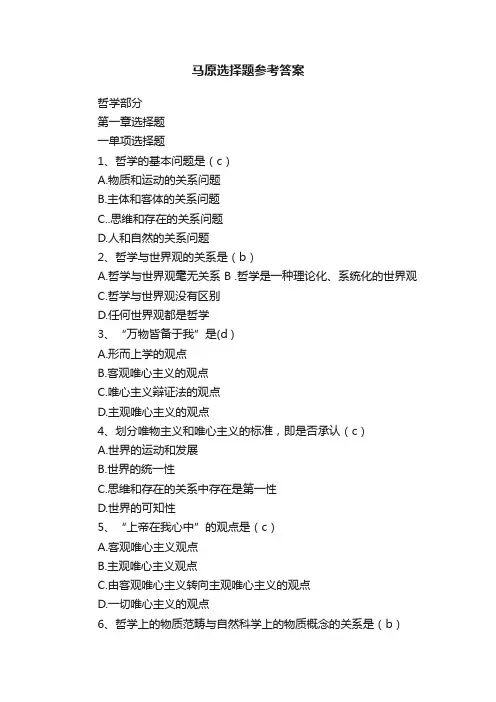 马原选择题参考答案

哲学部分
第一章选择题
一单项选择题
1、哲学的基本问题是（c）
A.物质和运动的关系问题
B.主体和客体的关系问题
C..思维和存在的关系问题
D.人和自然的关系问题
2、哲学与世界观的关系是（b）
A.哲学与世界观毫无关系 B .哲学是一种理论化、系统化的世界观
C.哲学与世界观没有区别
D.任何世界观都是哲学
3、“万物皆备于我”是(d)
A.形而上学的观点
B.客观唯心主义的观点
C.唯心主义辩证法的观点
D.主观唯心主义的观点
4、划分唯物主义和唯心主义的标准，即是否承认（c）
A.世界的运动和发展
B.世界的统一性
C.思维和存在的关系中存在是第一性
D.世界的可知性
5、“上帝在我心中”的观点是（c）
A.客观唯心主义观点
B.主观唯心主义观点
C.由客观唯心主义转向主观唯心主义的观点
D.一切唯心主义的观点
6、哲学上的物质范畴与自然科学上的物质概念的关系是（b）